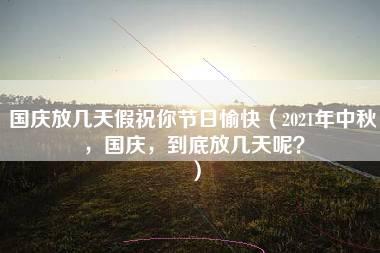 国庆放几天假祝你节日愉快（2021年中秋，国庆，到底放几天呢？）